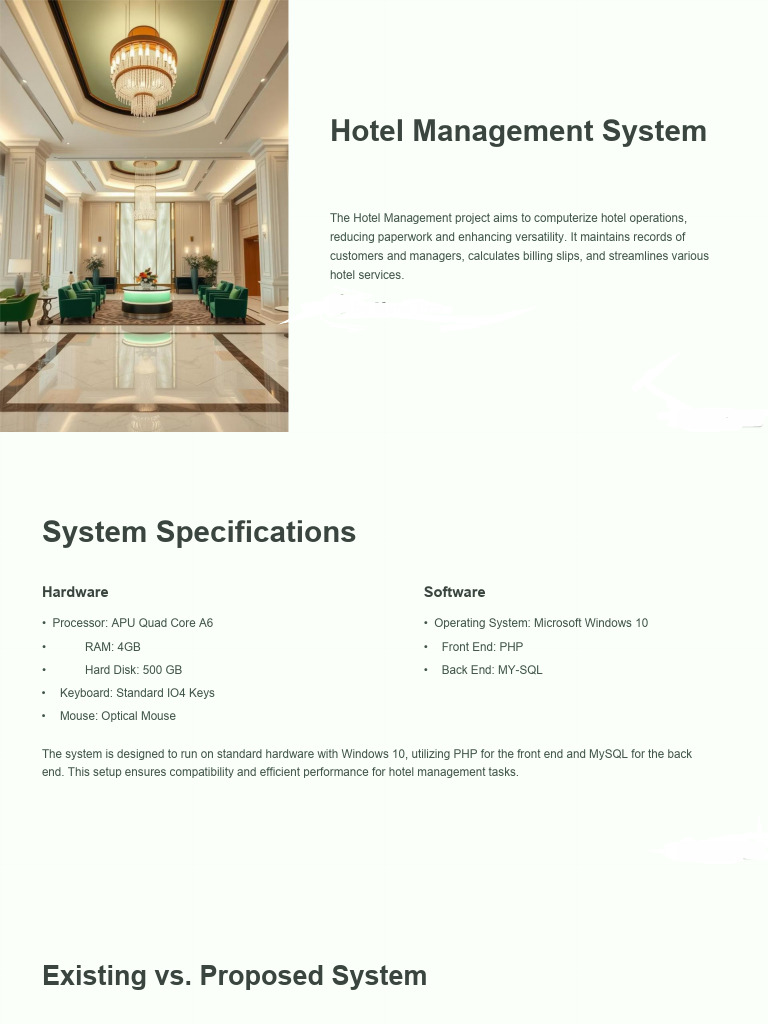 Hotel Management System

The Hotel Management project aims to computerize hotel operations, reducing paperwork and enhancing versatility. It maintains records of customers and managers, calculates billing slips, and streamlines various hotel services.

System Specifications

Hardware

• Processor: APU Quad Core A6
• RAM: 4GB
• Hard Disk: 500 GB
• Keyboard: Standard IO4 Keys
• Mouse: Optical Mouse

Software

• Operating System: Microsoft Windows 10
• Front End: PHP
• Back End: MY-SQL

The system is designed to run on standard hardware with Windows 10, utilizing PHP for the front end and MySQL for the back end. This setup ensures compatibility and efficient performance for hotel management tasks.

Existing vs. Proposed System